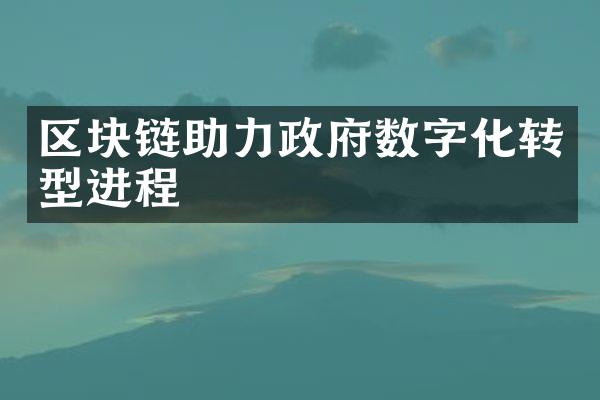 区块链助力政府数字化转型进程